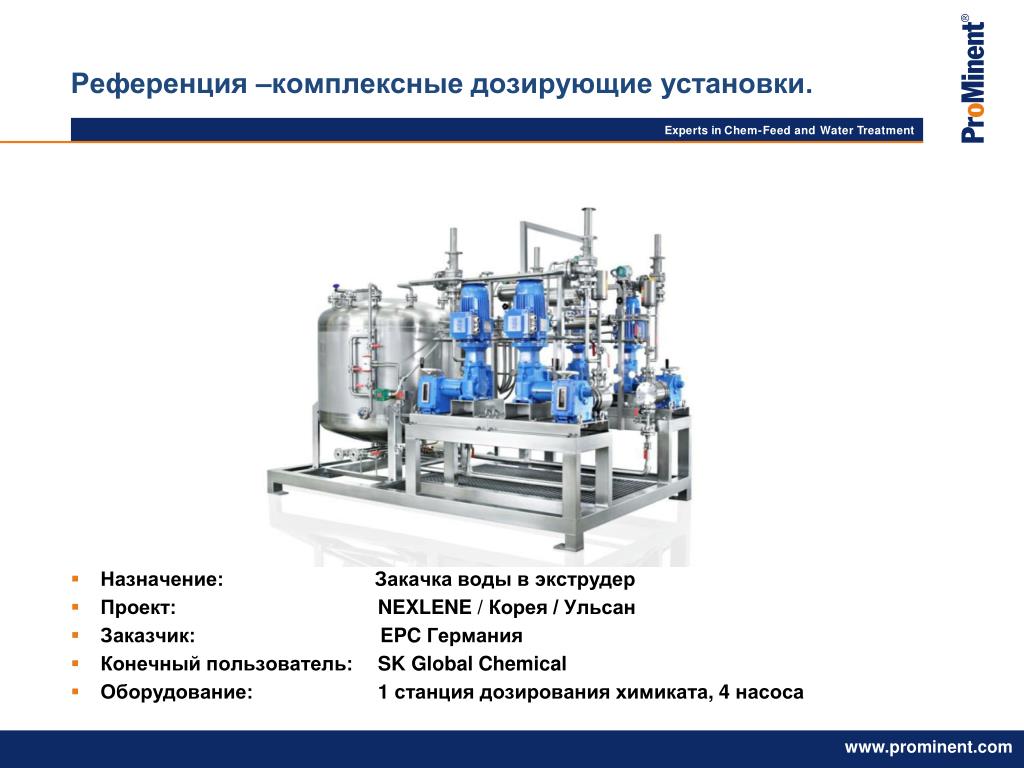 Референция –комплексные дозирующие установки.

Experts in Chem-Feed and Water Treatment

ProMinent®

- Назначение: Закачка воды в экструдер
- Проект: NEXLENE / Корея / Ульсан
- Заказчик: EPC Германия
- Конечный пользователь: SK Global Chemical
- Оборудование: 1 станция дозирования химиката, 4 насоса

www.prominent.com